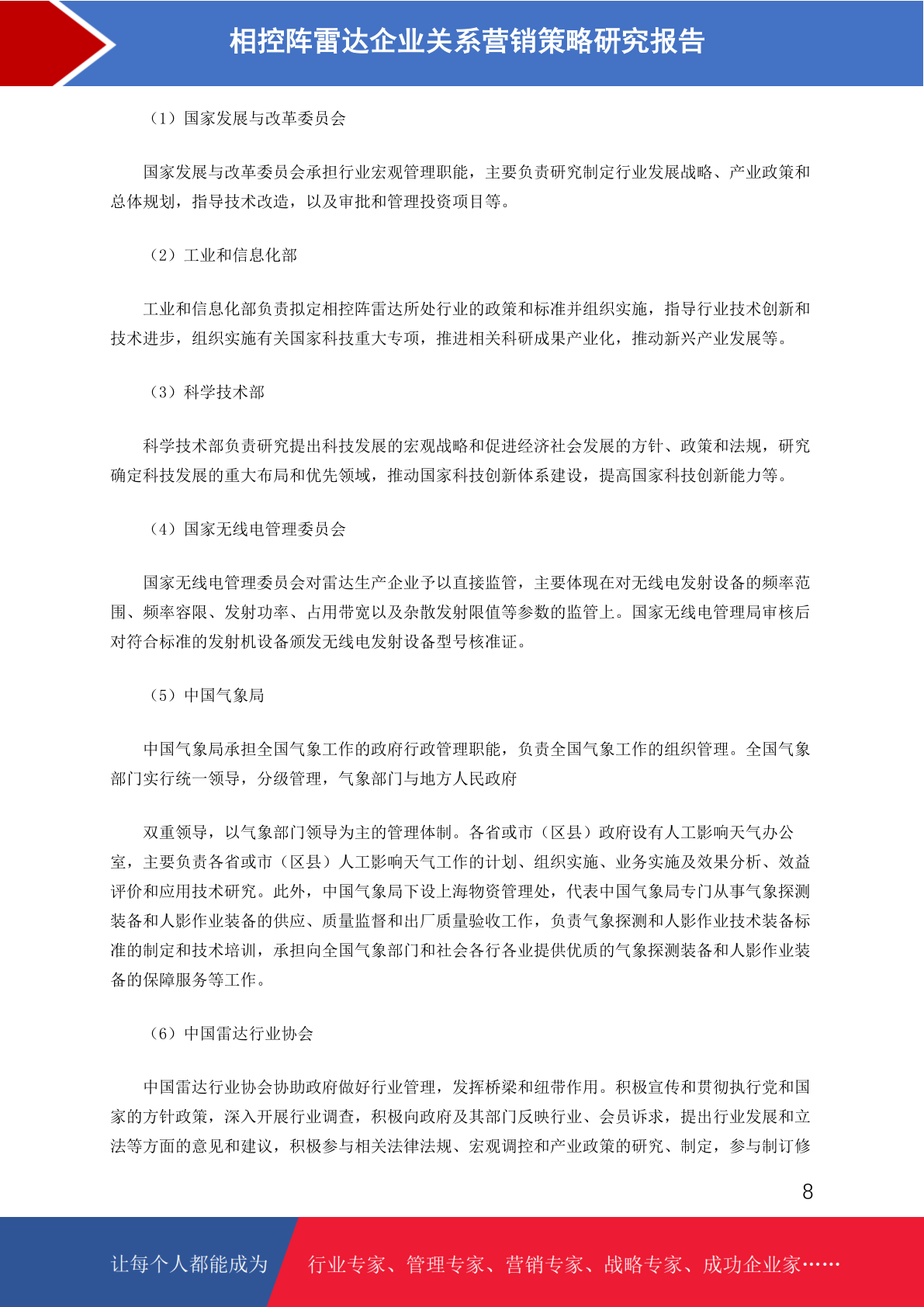 相控阵雷达企业关系营销策略研究报告

（1）国家发展与改革委员会

国家发展与改革委员会承担行业宏观管理职能，主要负责研究制定行业发展战略、产业政策和总体规划，指导技术改造，以及审批和管理投资项目等。

（2）工业和信息化部

工业和信息化部负责拟定相控阵雷达所处行业的政策和标准并组织实施，指导行业技术创新和技术进步，组织实施有关国家科技重大专项，推进相关科研成果产业化，推动新兴产业发展等。

（3）科学技术部

科学技术部负责研究提出科技发展的宏观战略和促进经济社会发展的方针、政策和法规，研究确定科技发展的重大布局和优先领域，推动国家科技创新体系建设，提高国家科技创新能力等。

（4）国家无线电管理委员会

国家无线电管理委员会对雷达生产企业予以直接监管，主要体现在对无线电发射设备的频率范围、频率容限、发射功率、占用带宽以及杂散发射限值等参数的监管上。国家无线电管理局审核后对符合标准的发射机设备颁发无线电发射设备型号核准证。

（5）中国气象局

中国气象局承担全国气象工作的政府行政管理职能，负责全国气象工作的组织管理。全国气象部门实行统一领导，分级管理，气象部门与地方人民政府

双重领导，以气象部门领导为主的管理体制。各省或市（区县）政府设有人工影响天气办公室，主要负责各省或市（区县）人工影响天气工作的计划、组织实施、业务实施及效果分析、效益评价和应用技术研究。此外，中国气象局下设上海物资管理处，代表中国气象局专门从事气象探测装备和人影作业装备的供应、质量监督和出厂质量验收工作，负责气象探测和人影作业技术装备标准的制定和技术培训，承担向全国气象部门和社会各行各业提供优质的气象探测装备和人影作业装备的保障服务等工作。

（6）中国雷达行业协会

中国雷达行业协会协助政府做好行业管理，发挥桥梁和纽带作用。积极宣传和贯彻执行党和国家的方针政策，深入开展行业调查，积极向政府及其部门反映行业、会员诉求，提出行业发展和立法等方面的意见和建议，积极参与相关法律法规、宏观调控和产业政策的研究、制定，参与制订修

8

让每个人都能成为　行业专家、管理专家、营销专家、战略专家、成功企业家……